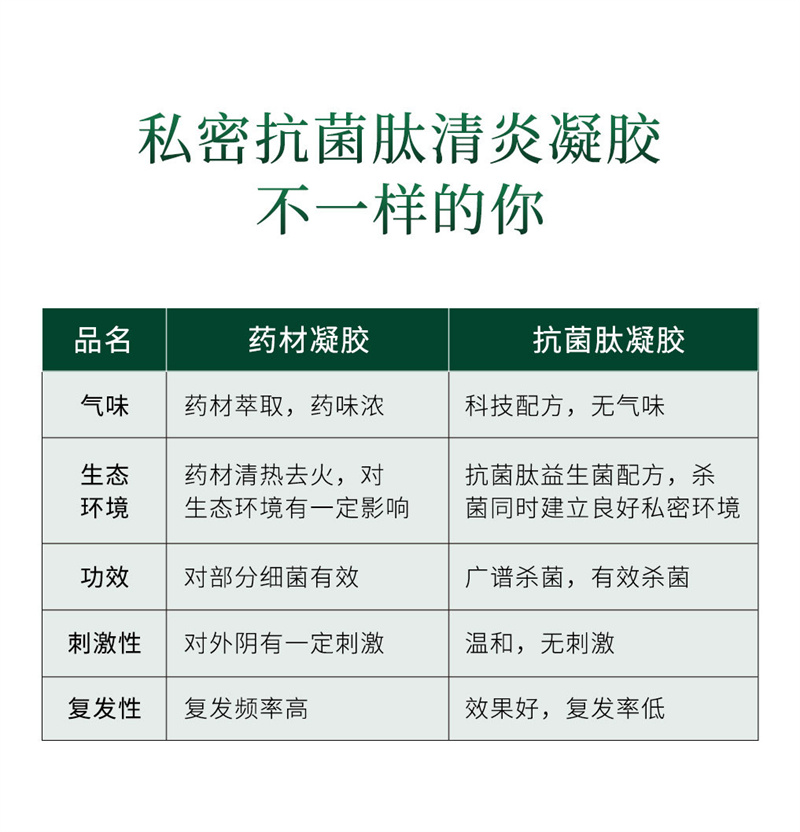 私密抗菌肽清炎凝胶
不一样的你

| 品名 | 药材凝胶 | 抗菌肽凝胶 |
|---|---|---|
| 气味 | 药材萃取，药味浓 | 科技配方，无气味 |
| 生态环境 | 药材清热去火，对生态环境有一定影响 | 抗菌肽益生菌配方，杀菌同时建立良好私密环境 |
| 功效 | 对部分细菌有效 | 广谱杀菌，有效杀菌 |
| 刺激性 | 对外阴有一定刺激 | 温和，无刺激 |
| 复发性 | 复发频率高 | 效果好，复发率低 |